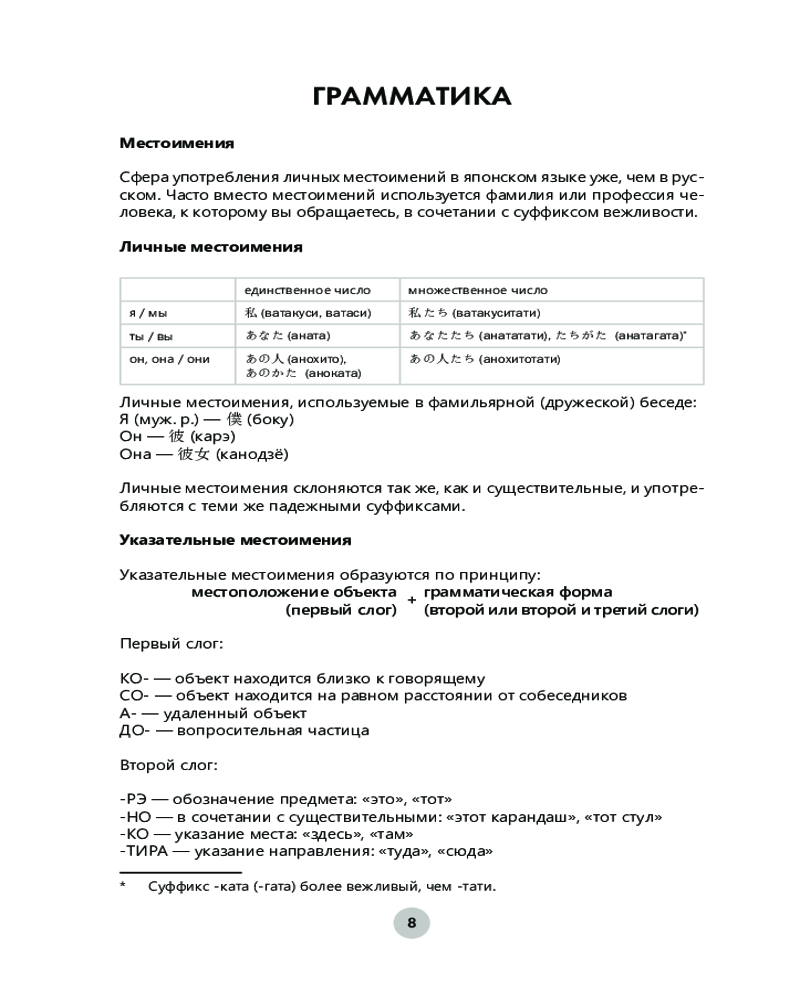 ГРАММАТИКА

Местоимения

Сфера употребления личных местоимений в японском языке уже, чем в русском. Часто вместо местоимений используется фамилия или профессия человека, к которому вы обращаетесь, в сочетании с суффиксом вежливости.

Личные местоимения

| | единственное число | множественное число |
|---|---|---|
| я / мы | 私 (ватакуси, ватаси) | 私たち (ватакуситати) |
| ты / вы | あなた (аната) | あなたたち (анататати), たちがた (анатагата)* |
| он, она / они | あの人 (анохито), あのかた (аноката) | あの人たち (анохитотати) |

Личные местоимения, используемые в фамильярной (дружеской) беседе:
Я (муж. р.) — 僕 (боку)
Он — 彼 (карэ)
Она — 彼女 (канодзё)

Личные местоимения склоняются так же, как и существительные, и употребляются с теми же падежными суффиксами.

Указательные местоимения

Указательные местоимения образуются по принципу:
местоположение объекта (первый слог) + грамматическая форма (второй или второй и третий слоги)

Первый слог:

КО- — объект находится близко к говорящему
СО- — объект находится на равном расстоянии от собеседников
А- — удаленный объект
ДО- — вопросительная частица

Второй слог:

-РЭ — обозначение предмета: «это», «тот»
-НО — в сочетании с существительными: «этот карандаш», «тот стул»
-КО — указание места: «здесь», «там»
-ТИРА — указание направления: «туда», «сюда»

* Суффикс -ката (-гата) более вежливый, чем -тати.

8